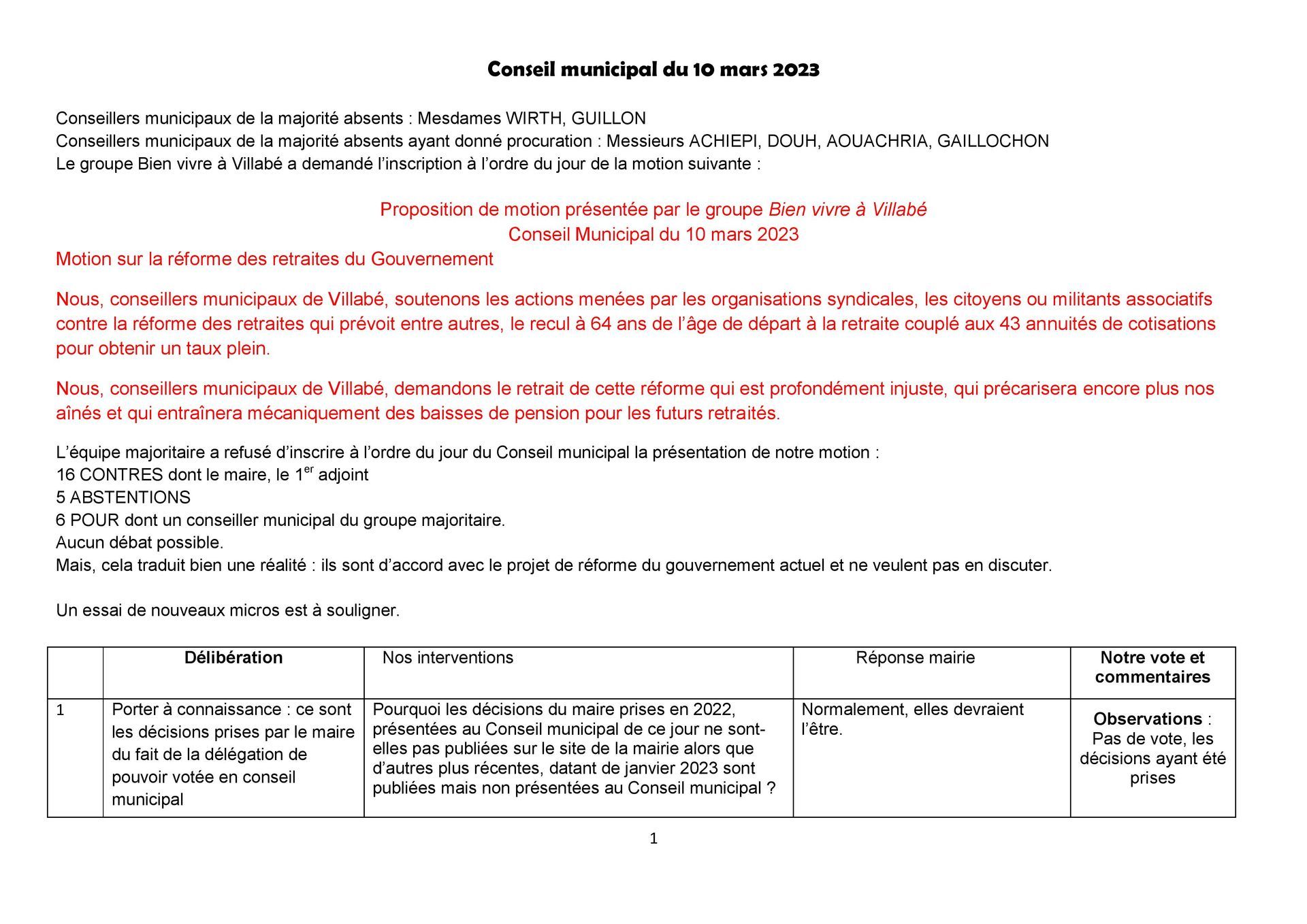 Conseil municipal du 10 mars 2023

Conseillers municipaux de la majorité absents : Mesdames WIRTH, GUILLON
Conseillers municipaux de la majorité absents ayant donné procuration : Messieurs ACHIEPI, DOUH, AOUACHRIA, GAILLOCHON
Le groupe Bien vivre à Villabé a demandé l'inscription à l'ordre du jour de la motion suivante :

Proposition de motion présentée par le groupe Bien vivre à Villabé
Conseil Municipal du 10 mars 2023
Motion sur la réforme des retraites du Gouvernement

Nous, conseillers municipaux de Villabé, soutenons les actions menées par les organisations syndicales, les citoyens ou militants associatifs contre la réforme des retraites qui prévoit entre autres, le recul à 64 ans de l'âge de départ à la retraite couplé aux 43 annuités de cotisations pour obtenir un taux plein.

Nous, conseillers municipaux de Villabé, demandons le retrait de cette réforme qui est profondément injuste, qui précarisera encore plus nos aînés et qui entraînera mécaniquement des baisses de pension pour les futurs retraités.

L'équipe majoritaire a refusé d'inscrire à l'ordre du jour du Conseil municipal la présentation de notre motion :
16 CONTRES dont le maire, le 1$^{er}$ adjoint
5 ABSTENTIONS
6 POUR dont un conseiller municipal du groupe majoritaire.
Aucun débat possible.
Mais, cela traduit bien une réalité : ils sont d'accord avec le projet de réforme du gouvernement actuel et ne veulent pas en discuter.

Un essai de nouveaux micros est à souligner.

| | Délibération | Nos interventions | Réponse mairie | Notre vote et commentaires |
|---|---|---|---|---|
| 1 | Porter à connaissance : ce sont les décisions prises par le maire du fait de la délégation de pouvoir votée en conseil municipal | Pourquoi les décisions du maire prises en 2022, présentées au Conseil municipal de ce jour ne sont-elles pas publiées sur le site de la mairie alors que d'autres plus récentes, datant de janvier 2023 sont publiées mais non présentées au Conseil municipal ? | Normalement, elles devraient l'être. | Observations : Pas de vote, les décisions ayant été prises |

1